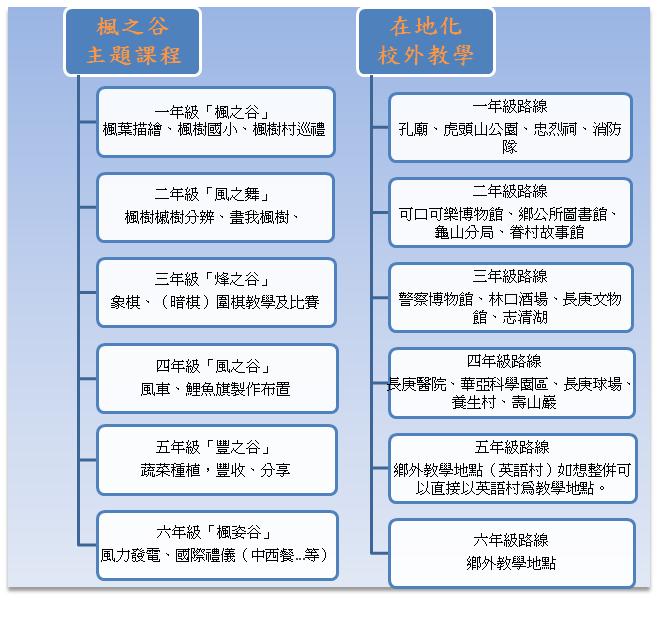 楓之谷
主題課程

一年級「楓之谷」
楓葉描繪、楓樹國小、楓樹村巡禮

二年級「風之舞」
楓樹槭樹分辨、畫我楓樹、

三年級「烽之谷」
象棋、（暗棋）圍棋教學及比賽

四年級「風之谷」
風車、鯉魚旗製作布置

五年級「豐之谷」
蔬菜種植，豐收、分享

六年級「楓姿谷」
風力發電、國際禮儀（中西餐...等）

在地化
校外教學

一年級路線
孔廟、虎頭山公園、忠烈祠、消防隊

二年級路線
可口可樂博物館、鄉公所圖書館、龜山分局、眷村故事館

三年級路線
警察博物館、林口酒場、長庚文物館、志清湖

四年級路線
長庚醫院、華亞科學園區、長庚球場、養生村、壽山巖

五年級路線
鄉外教學地點（英語村）如想整併可以直接以英語村為教學地點。

六年級路線
鄉外教學地點